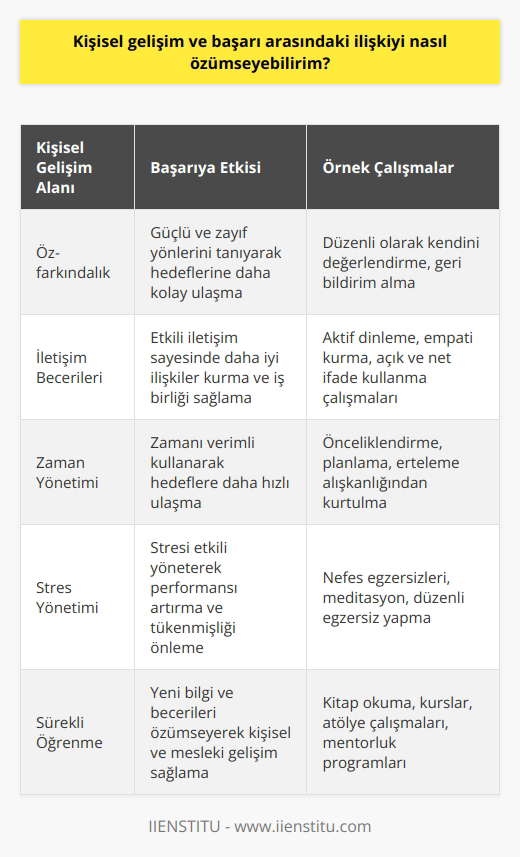 Kişisel gelişim ve başarı arasındaki ilişkiyi nasıl özümseyebilirim?

| Kişisel Gelişim Alanı | Başarıya Etkisi | Örnek Çalışmalar |
|---|---|---|
| Öz-farkındalık | Güçlü ve zayıf yönlerini tanıyarak hedeflerine daha kolay ulaşma | Düzenli olarak kendini değerlendirme, geri bildirim alma |
| İletişim Becerileri | Etkili iletişim sayesinde daha iyi ilişkiler kurma ve iş birliği sağlama | Aktif dinleme, empati kurma, açık ve net ifade kullanma çalışmaları |
| Zaman Yönetimi | Zamanı verimli kullanarak hedeflere daha hızlı ulaşma | Önceliklendirme, planlama, erteleme alışkanlığından kurtulma |
| Stres Yönetimi | Stresi etkili yöneterek performansı artırma ve tükenmişliği önleme | Nefes egzersizleri, meditasyon, düzenli egzersiz yapma |
| Sürekli Öğrenme | Yeni bilgi ve becerileri özümseyerek kişisel ve mesleki gelişim sağlama | Kitap okuma, kurslar, atölye çalışmaları, mentorluk programları |

IIENSTITU - www.iienstitu.com